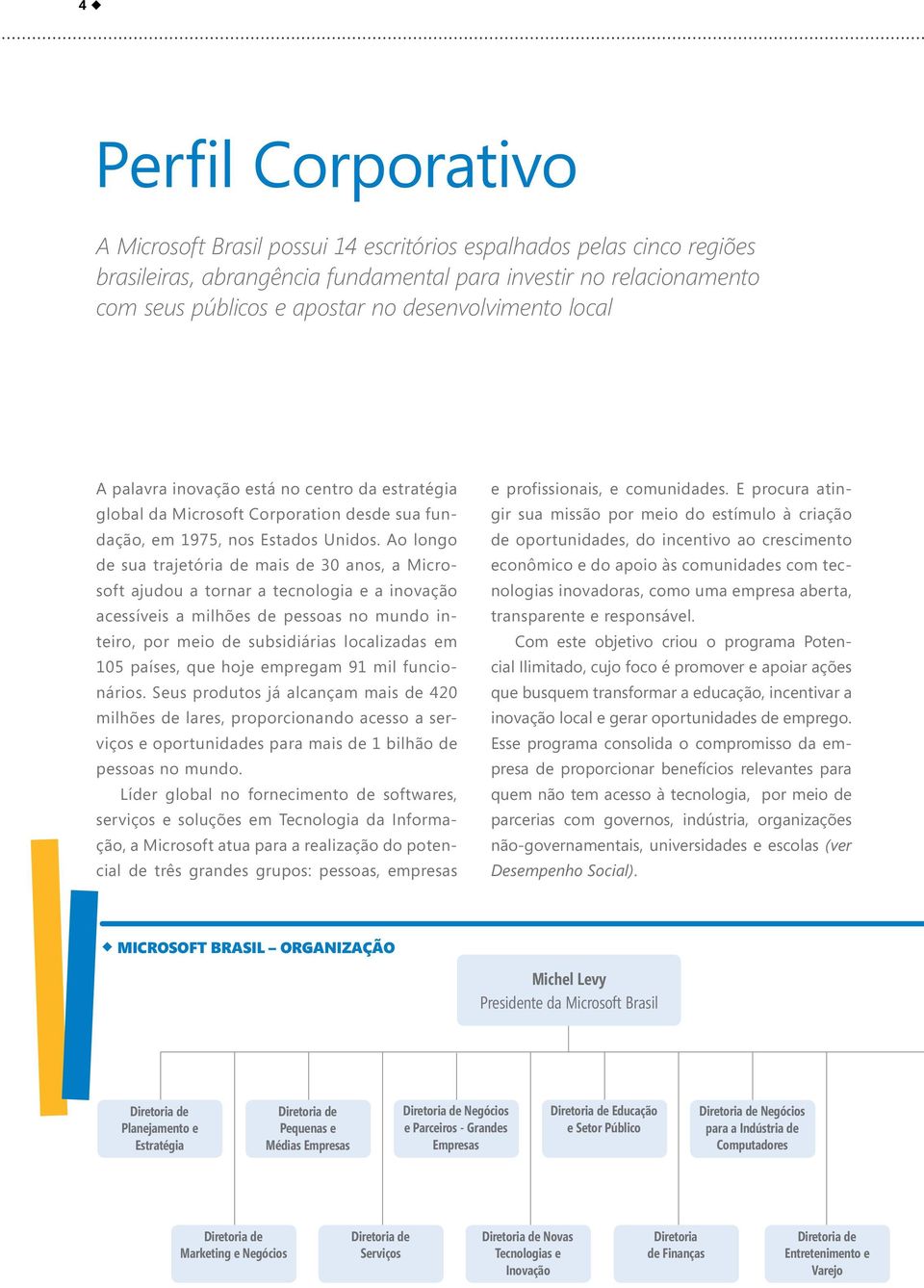 4 ◆

Perfil Corporativo

A Microsoft Brasil possui 14 escritórios espalhados pelas cinco regiões brasileiras, abrangência fundamental para investir no relacionamento com seus públicos e apostar no desenvolvimento local

A palavra inovação está no centro da estratégia global da Microsoft Corporation desde sua fundação, em 1975, nos Estados Unidos. Ao longo de sua trajetória de mais de 30 anos, a Microsoft ajudou a tornar a tecnologia e a inovação acessíveis a milhões de pessoas no mundo inteiro, por meio de subsidiárias localizadas em 105 países, que hoje empregam 91 mil funcionários. Seus produtos já alcançam mais de 420 milhões de lares, proporcionando acesso a serviços e oportunidades para mais de 1 bilhão de pessoas no mundo.

Líder global no fornecimento de softwares, serviços e soluções em Tecnologia da Informação, a Microsoft atua para a realização do potencial de três grandes grupos: pessoas, empresas e profissionais, e comunidades. E procura atingir sua missão por meio do estímulo à criação de oportunidades, do incentivo ao crescimento econômico e do apoio às comunidades com tecnologias inovadoras, como uma empresa aberta, transparente e responsável.

Com este objetivo criou o programa Potencial Ilimitado, cujo foco é promover e apoiar ações que busquem transformar a educação, incentivar a inovação local e gerar oportunidades de emprego. Esse programa consolida o compromisso da empresa de proporcionar benefícios relevantes para quem não tem acesso à tecnologia, por meio de parcerias com governos, indústria, organizações não-governamentais, universidades e escolas (ver Desempenho Social).

◆ MICROSOFT BRASIL – ORGANIZAÇÃO

Michel Levy
Presidente da Microsoft Brasil

Diretoria de Planejamento e Estratégia

Diretoria de Pequenas e Médias Empresas

Diretoria de Negócios e Parceiros - Grandes Empresas

Diretoria de Educação e Setor Público

Diretoria de Negócios para a Indústria de Computadores

Diretoria de Marketing e Negócios

Diretoria de Serviços

Diretoria de Novas Tecnologias e Inovação

Diretoria de Finanças

Diretoria de Entretenimento e Varejo